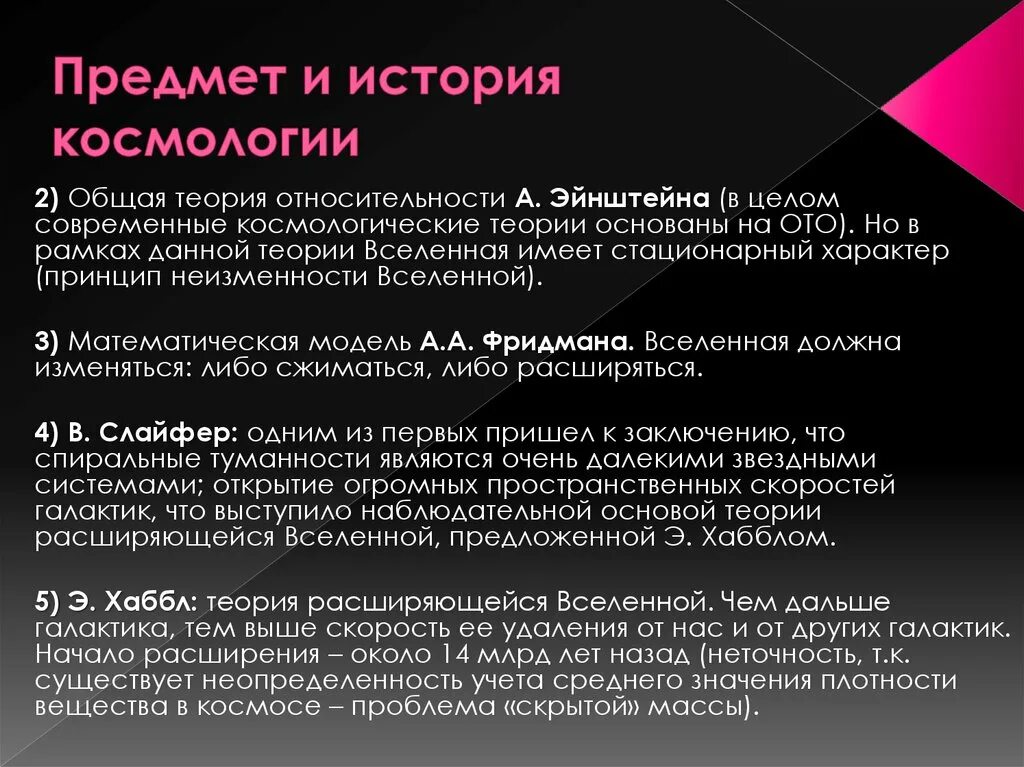 Предмет и история космологии

2) Общая теория относительности А. Эйнштейна (в целом современные космологические теории основаны на ОТО). Но в рамках данной теории Вселенная имеет стационарный характер (принцип неизменности Вселенной).

3) Математическая модель А.А. Фридмана. Вселенная должна изменяться: либо сжиматься, либо расширяться.

4) В. Слайфер: одним из первых пришел к заключению, что спиральные туманности являются очень далекими звездными системами; открытие огромных пространственных скоростей галактик, что выступило наблюдательной основой теории расширяющейся Вселенной, предложенной Э. Хабблом.

5) Э. Хаббл: теория расширяющейся Вселенной. Чем дальше галактика, тем выше скорость ее удаления от нас и от других галактик. Начало расширения – около 14 млрд лет назад (неточность, т.к. существует неопределенность учета среднего значения плотности вещества в космосе – проблема «скрытой» массы).